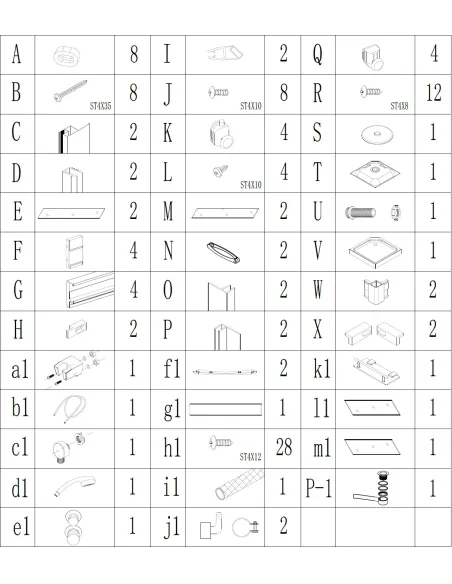 | A | | 8 | I | | 2 | Q | | 4 |
|---|---|---|---|---|---|---|---|---|
| B | ST4X35 | 8 | J | ST4X10 | 8 | R | ST4X8 | 12 |
| C | | 2 | K | | 4 | S | | 1 |
| D | | 2 | L | ST4X10 | 4 | T | | 1 |
| E | | 2 | M | | 2 | U | | 1 |
| F | | 4 | N | | 2 | V | | 1 |
| G | | 4 | O | | 2 | W | | 2 |
| H | | 2 | P | | 2 | X | | 2 |
| a1 | | 1 | f1 | | 2 | k1 | | 1 |
| b1 | | 1 | g1 | | 1 | l1 | | 1 |
| c1 | | 1 | h1 | ST4X12 | 28 | m1 | | 1 |
| d1 | | 1 | i1 | | 1 | P-1 | | 1 |
| e1 | | 1 | j1 | | 2 | | | |